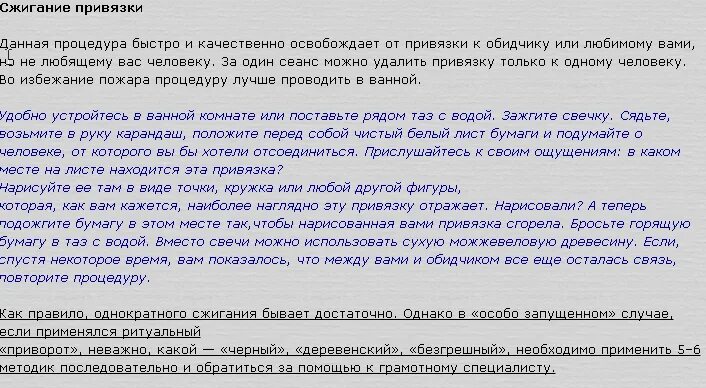 Сжигание привязки

Данная процедура быстро и качественно освобождает от привязки к обидчику или любимому вами, но не любящему вас человеку. За один сеанс можно удалить привязку только к одному человеку. Во избежание пожара процедуру лучше проводить в ванной.

Удобно устройтесь в ванной комнате или поставьте рядом таз с водой. Зажгите свечку. Сядьте, возьмите в руку карандаш, положите перед собой чистый белый лист бумаги и подумайте о человеке, от которого вы бы хотели отсоединиться. Прислушайтесь к своим ощущениям: в каком месте на листе находится эта привязка?
Нарисуйте ее там в виде точки, кружка или любой другой фигуры,
которая, как вам кажется, наиболее наглядно эту привязку отражает. Нарисовали? А теперь подожгите бумагу в этом месте так,чтобы нарисованная вами привязка сгорела. Бросьте горящую бумагу в таз с водой. Вместо свечи можно использовать сухую можжевеловую древесину. Если, спустя некоторое время, вам показалось, что между вами и обидчиком все еще осталась связь, повторите процедуру.

Как правило, однократного сжигания бывает достаточно. Однако в «особо запущенном» случае, если применялся ритуальный
«приворот», неважно, какой — «черный», «деревенский», «безгрешный», необходимо применить 5-6 методик последовательно и обратиться за помощью к грамотному специалисту.